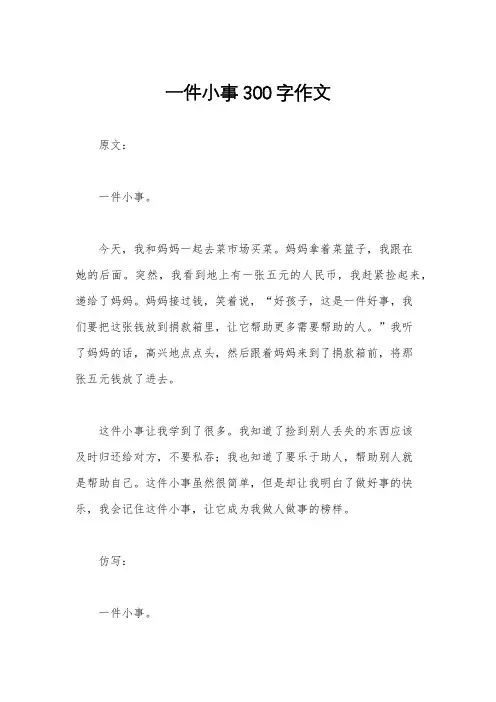 一件小事300字作文

原文：

一件小事。

今天，我和妈妈一起去菜市场买菜。妈妈拿着菜篮子，我跟在她的后面。突然，我看到地上有一张五元的人民币，我赶紧捡起来，递给了妈妈。妈妈接过钱，笑着说，“好孩子，这是一件好事，我们要把这张钱放到捐款箱里，让它帮助更多需要帮助的人。”我听了妈妈的话，高兴地点点头，然后跟着妈妈来到了捐款箱前，将那张五元钱放了进去。

这件小事让我学到了很多。我知道了捡到别人丢失的东西应该及时归还给对方，不要私吞；我也知道了要乐于助人，帮助别人就是帮助自己。这件小事虽然很简单，但是却让我明白了做好事的快乐，我会记住这件小事，让它成为我做人做事的榜样。

仿写：

一件小事。